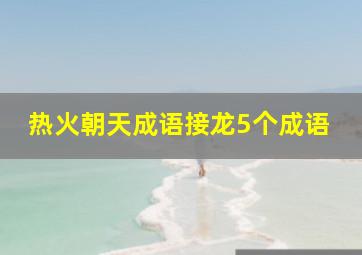 热火朝天成语接龙5个成语